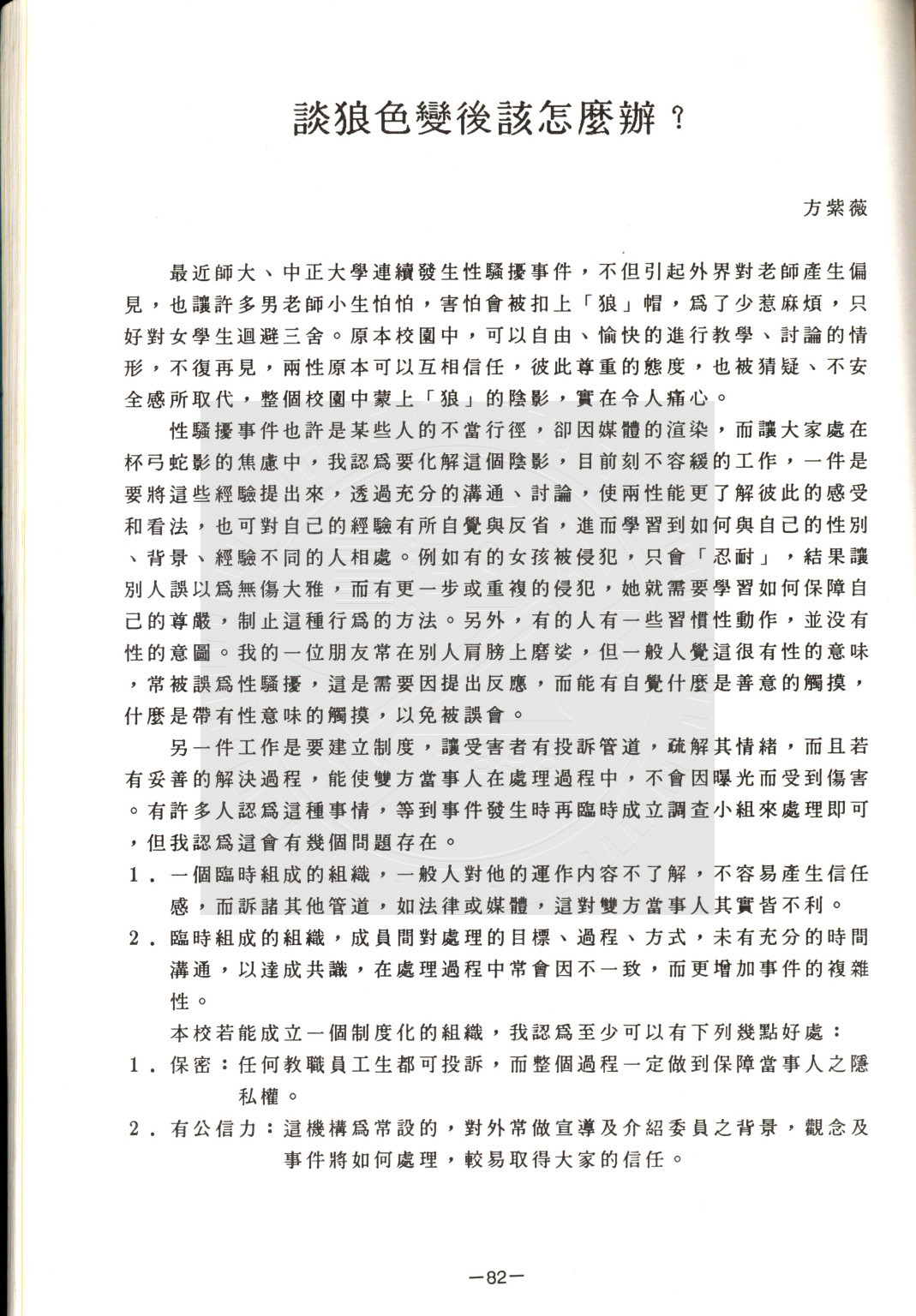 談狼色變後該怎麼辦？

方紫薇

最近師大、中正大學連續發生性騷擾事件，不但引起外界對老師產生偏見，也讓許多男老師小生怕怕，害怕會被扣上「狼」帽，爲了少惹麻煩，只好對女學生迴避三舍。原本校園中，可以自由、愉快的進行教學、討論的情形，不復再見，兩性原本可以互相信任，彼此尊重的態度，也被猜疑、不安全感所取代，整個校園中蒙上「狼」的陰影，實在令人痛心。

性騷擾事件也許是某些人的不當行徑，卻因媒體的渲染，而讓大家處在杯弓蛇影的焦慮中，我認爲要化解這個陰影，目前刻不容緩的工作，一件是要將這些經驗提出來，透過充分的溝通、討論，使兩性能更了解彼此的感受和看法，也可對自己的經驗有所自覺與反省，進而學習到如何與自己的性別、背景、經驗不同的人相處。例如有的女孩被侵犯，只會「忍耐」，結果讓別人誤以爲無傷大雅，而有更一步或重複的侵犯，她就需要學習如何保障自己的尊嚴，制止這種行爲的方法。另外，有的人有一些習慣性動作，並沒有性的意圖。我的一位朋友常在別人肩膀上磨娑，但一般人覺這很有性的意味，常被誤爲性騷擾，這是需要因提出反應，而能有自覺什麼是善意的觸摸，什麼是帶有性意味的觸摸，以免被誤會。

另一件工作是要建立制度，讓受害者有投訴管道，疏解其情緒，而且若有妥善的解決過程，能使雙方當事人在處理過程中，不會因曝光而受到傷害。有許多人認爲這種事情，等到事件發生時再臨時成立調查小組來處理即可，但我認爲這會有幾個問題存在。

1．一個臨時組成的組織，一般人對他的運作內容不了解，不容易產生信任感，而訴諸其他管道，如法律或媒體，這對雙方當事人其實皆不利。

2．臨時組成的組織，成員間對處理的目標、過程、方式，未有充分的時間溝通，以達成共識，在處理過程中常會因不一致，而更增加事件的複雜性。

本校若能成立一個制度化的組織，我認爲至少可以有下列幾點好處：

1．保密：任何教職員工生都可投訴，而整個過程一定做到保障當事人之隱私權。

2．有公信力：這機構爲常設的，對外常做宣導及介紹委員之背景，觀念及事件將如何處理，較易取得大家的信任。

—82—